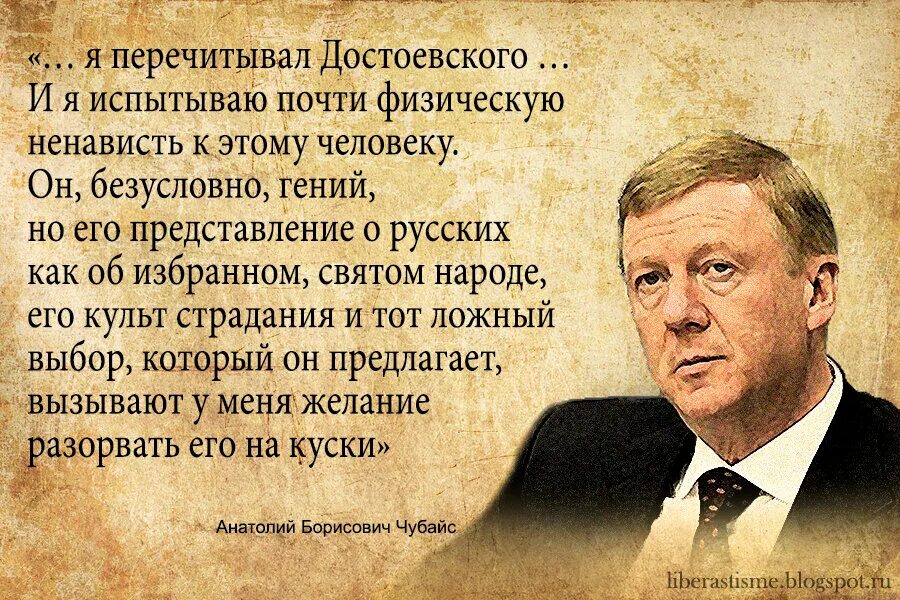 «… я перечитывал Достоевского … И я испытываю почти физическую ненависть к этому человеку. Он, безусловно, гений, но его представление о русских как об избранном, святом народе, его культ страдания и тот ложный выбор, который он предлагает, вызывают у меня желание разорвать его на куски»

Анатолий Борисович Чубайс

liberastisme.blogspot.ru